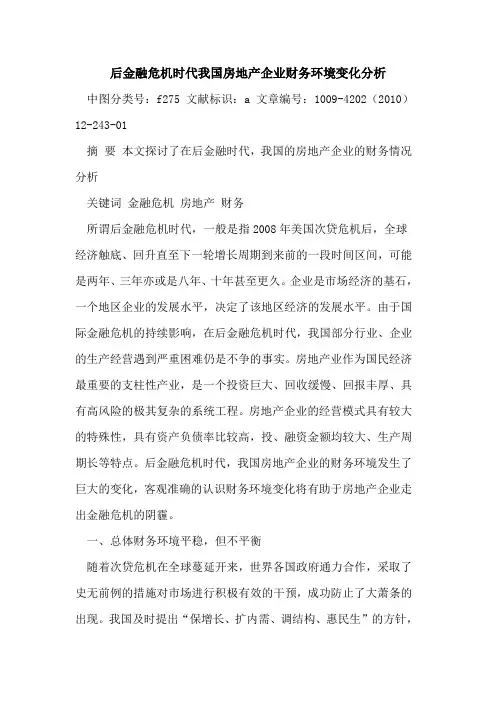 后金融危机时代我国房地产企业财务环境变化分析

中图分类号：f275 文献标识：a 文章编号：1009-4202（2010）12-243-01

摘 要 本文探讨了在后金融时代，我国的房地产企业的财务情况分析

关键词 金融危机 房地产 财务

所谓后金融危机时代，一般是指2008年美国次贷危机后，全球经济触底、回升直至下一轮增长周期到来前的一段时间区间，可能是两年、三年亦或是八年、十年甚至更久。企业是市场经济的基石，一个地区企业的发展水平，决定了该地区经济的发展水平。由于国际金融危机的持续影响，在后金融危机时代，我国部分行业、企业的生产经营遇到严重困难仍是不争的事实。房地产业作为国民经济最重要的支柱性产业，是一个投资巨大、回收缓慢、回报丰厚、具有高风险的极其复杂的系统工程。房地产企业的经营模式具有较大的特殊性，具有资产负债率比较高，投、融资金额均较大、生产周期长等特点。后金融危机时代，我国房地产企业的财务环境发生了巨大的变化，客观准确的认识财务环境变化将有助于房地产企业走出金融危机的阴霾。

一、总体财务环境平稳，但不平衡

随着次贷危机在全球蔓延开来，世界各国政府通力合作，采取了史无前例的措施对市场进行积极有效的干预，成功防止了大萧条的出现。我国及时提出“保增长、扩内需、调结构、惠民生”的方针，